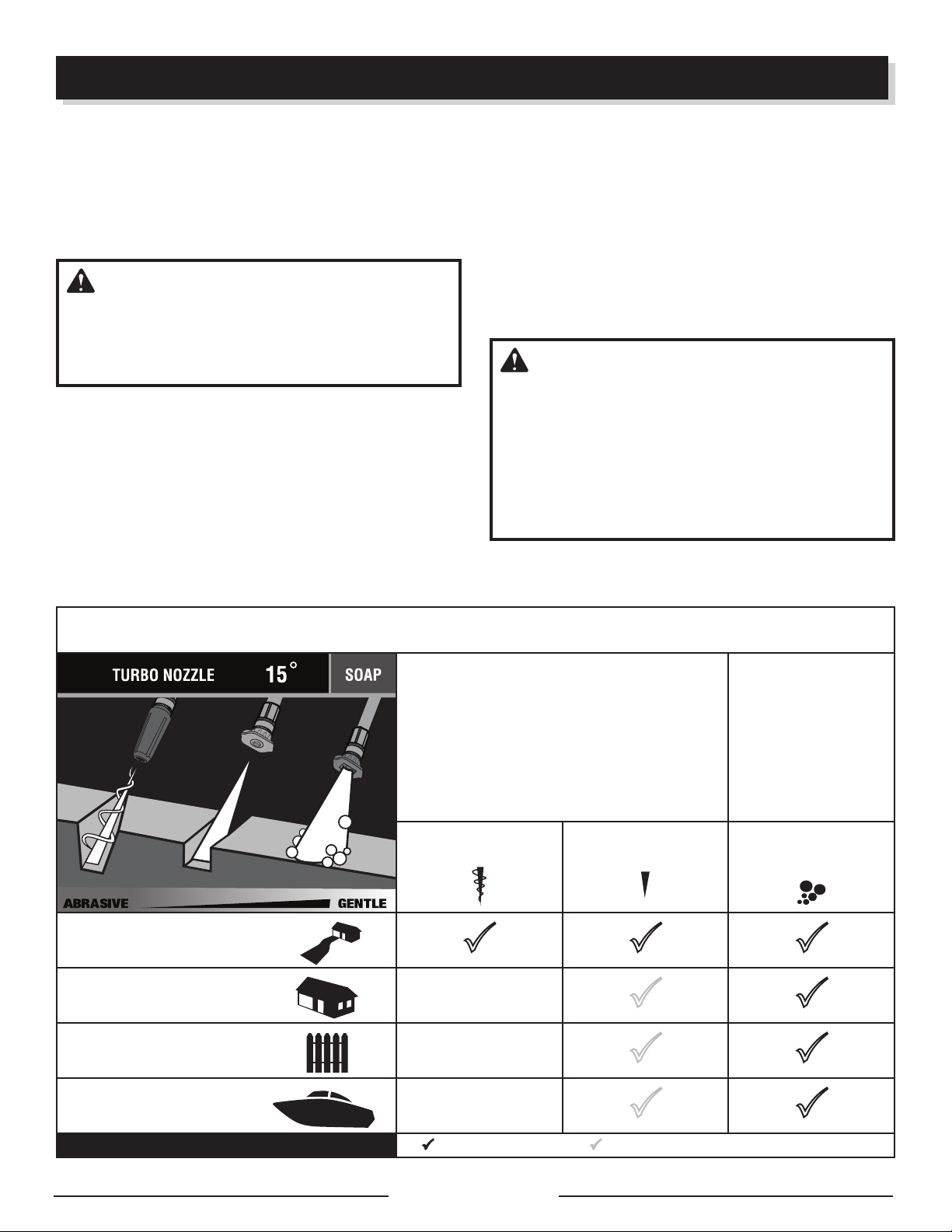 TURBO NOZZLE 15°

SOAP

ABRASIVE

GENTLE